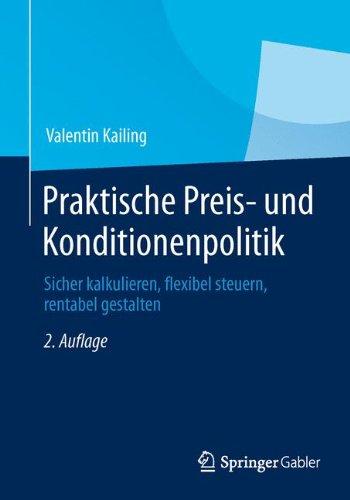 Valentin Kailing

Praktische Preis- und Konditionenpolitik

Sicher kalkulieren, flexibel steuern, rentabel gestalten

2. Auflage

Springer Gabler